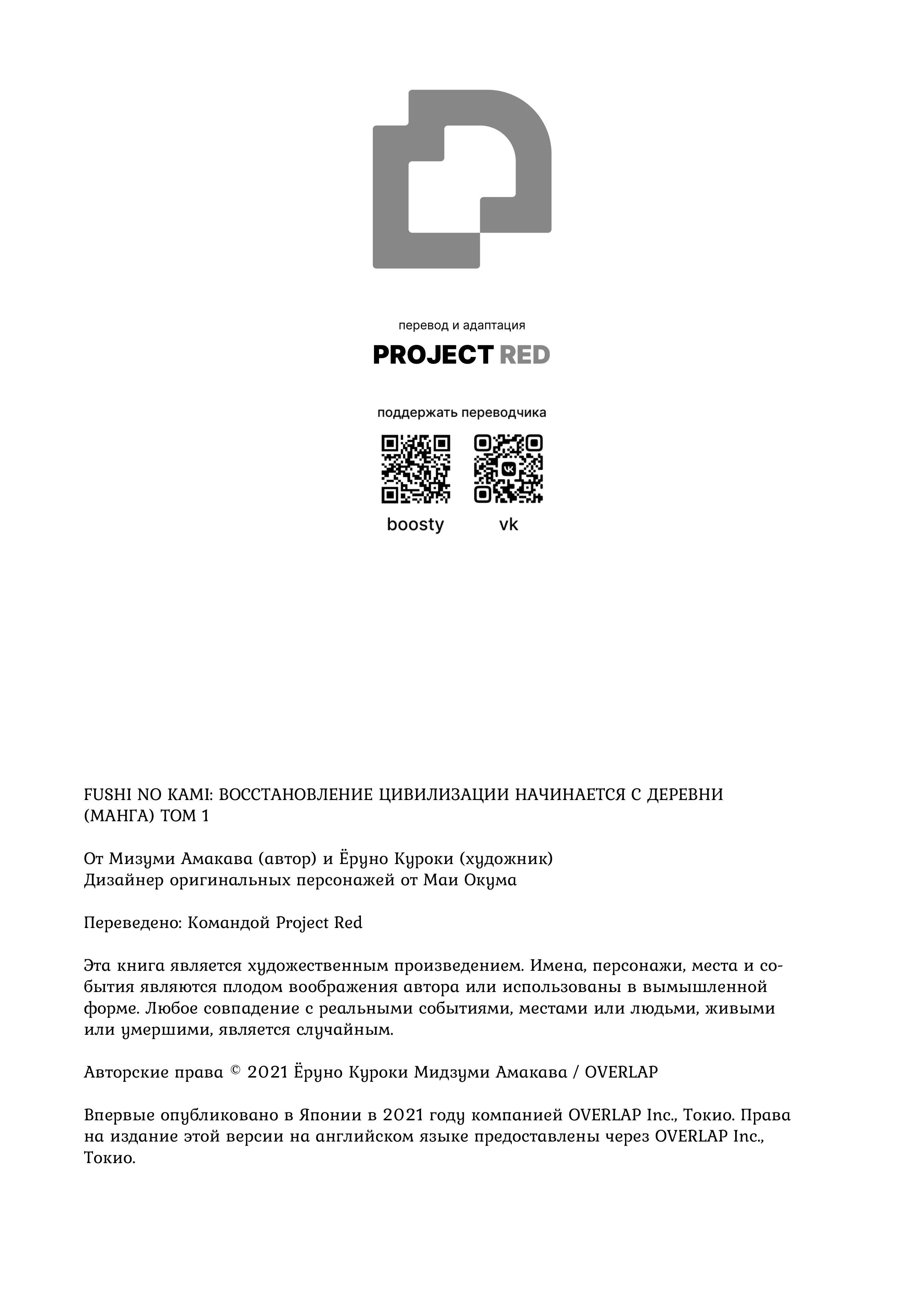 перевод и адаптация

PROJECT RED

поддержать переводчика

boosty vk

FUSHI NO KAMI: ВОССТАНОВЛЕНИЕ ЦИВИЛИЗАЦИИ НАЧИНАЕТСЯ С ДЕРЕВНИ (МАНГА) ТОМ 1

От Мизуми Амакава (автор) и Ёруно Куроки (художник)
Дизайнер оригинальных персонажей от Маи Окума

Переведено: Командой Project Red

Эта книга является художественным произведением. Имена, персонажи, места и события являются плодом воображения автора или использованы в вымышленной форме. Любое совпадение с реальными событиями, местами или людьми, живыми или умершими, является случайным.

Авторские права © 2021 Ёруно Куроки Мидзуми Амакава / OVERLAP

Впервые опубликовано в Японии в 2021 году компанией OVERLAP Inc., Токио. Права на издание этой версии на английском языке предоставлены через OVERLAP Inc., Токио.